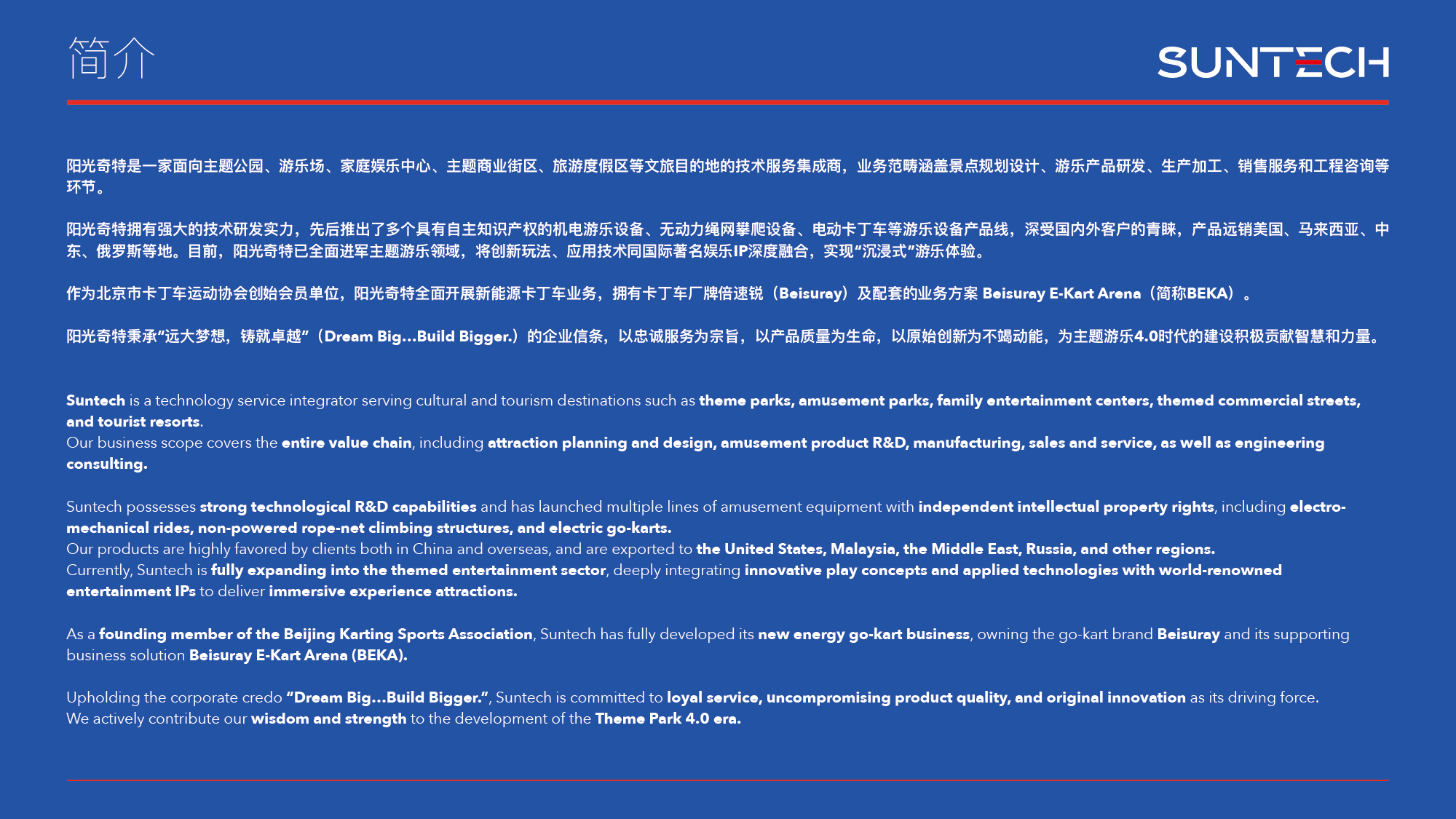 简介

SUNTECH

阳光奇特是一家面向主题公园、游乐场、家庭娱乐中心、主题商业街区、旅游度假区等文旅目的地的技术服务集成商，业务范畴涵盖景点规划设计、游乐产品研发、生产加工、销售服务和工程咨询等环节。

阳光奇特拥有强大的技术研发实力，先后推出了多个具有自主知识产权的机电游乐设备、无动力绳网攀爬设备、电动卡丁车等游乐设备产品线，深受国内外客户的青睐，产品远销美国、马来西亚、中东、俄罗斯等地。目前，阳光奇特已全面进军主题游乐领域，将创新玩法、应用技术同国际著名娱乐IP深度融合，实现“沉浸式”游乐体验。

作为北京市卡丁车运动协会创始会员单位，阳光奇特全面开展新能源卡丁车业务，拥有卡丁车厂牌倍速锐（Beisuray）及配套的业务方案 Beisuray E-Kart Arena（简称BEKA）。

阳光奇特秉承“远大梦想，铸就卓越”（Dream Big...Build Bigger.）的企业信条，以忠诚服务为宗旨，以产品质量为生命，以原始创新为不竭动能，为主题游乐4.0时代的建设积极贡献智慧和力量。

Suntech is a technology service integrator serving cultural and tourism destinations such as theme parks, amusement parks, family entertainment centers, themed commercial streets, and tourist resorts.
Our business scope covers the entire value chain, including attraction planning and design, amusement product R&D, manufacturing, sales and service, as well as engineering consulting.

Suntech possesses strong technological R&D capabilities and has launched multiple lines of amusement equipment with independent intellectual property rights, including electro-mechanical rides, non-powered rope-net climbing structures, and electric go-karts.
Our products are highly favored by clients both in China and overseas, and are exported to the United States, Malaysia, the Middle East, Russia, and other regions.
Currently, Suntech is fully expanding into the themed entertainment sector, deeply integrating innovative play concepts and applied technologies with world-renowned entertainment IPs to deliver immersive experience attractions.

As a founding member of the Beijing Karting Sports Association, Suntech has fully developed its new energy go-kart business, owning the go-kart brand Beisuray and its supporting business solution Beisuray E-Kart Arena (BEKA).

Upholding the corporate credo “Dream Big...Build Bigger.”, Suntech is committed to loyal service, uncompromising product quality, and original innovation as its driving force.
We actively contribute our wisdom and strength to the development of the Theme Park 4.0 era.